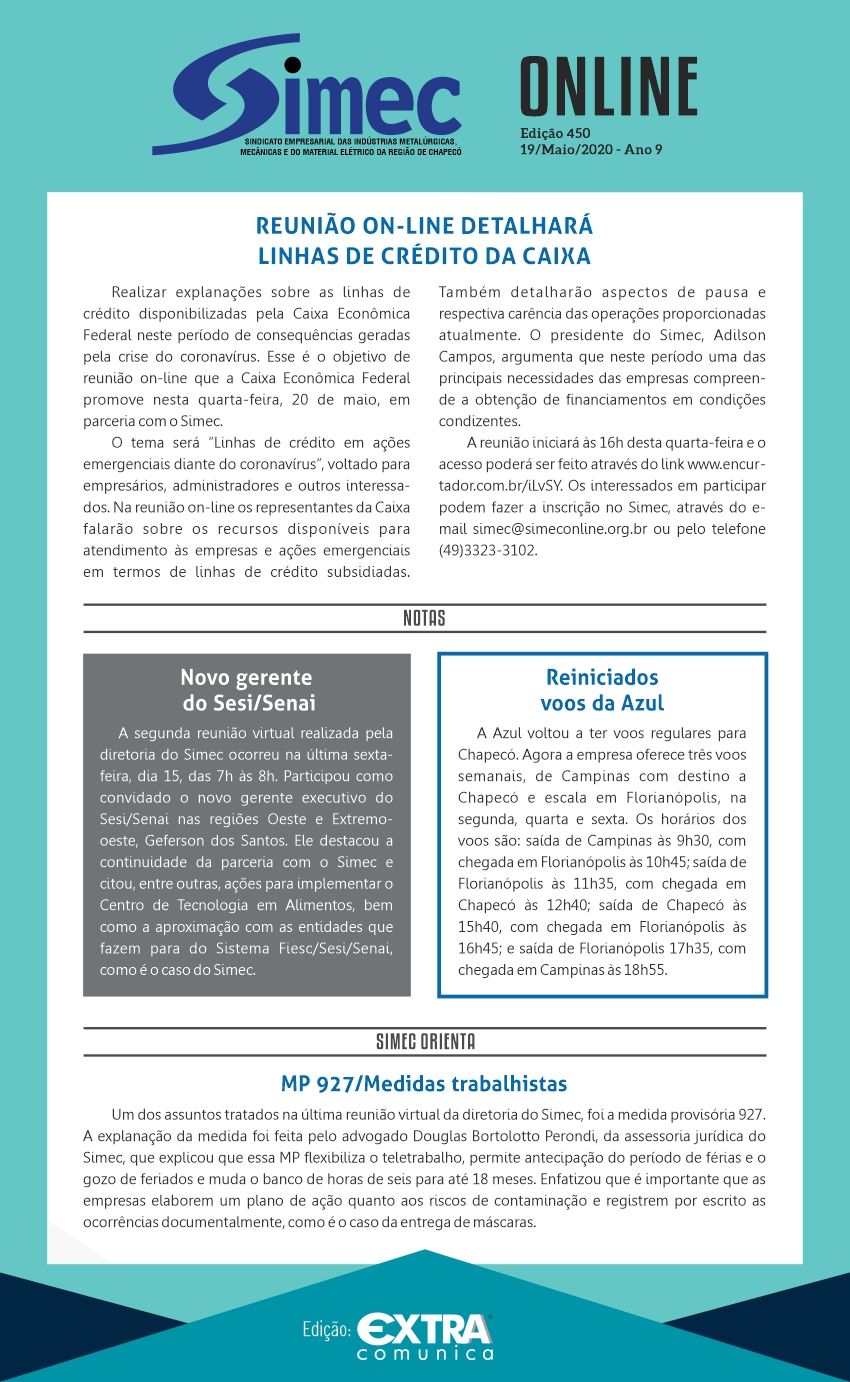 Simec
SINDICATO EMPRESARIAL DAS INDÚSTRIAS METALÚRGICAS, MECÂNICAS E DO MATERIAL ELÉTRICO DA REGIÃO DE CHAPECÓ

ONLINE
Edição 450
19/Maio/2020 - Ano 9

REUNIÃO ON-LINE DETALHARÁ LINHAS DE CRÉDITO DA CAIXA

Realizar explanações sobre as linhas de crédito disponibilizadas pela Caixa Econômica Federal neste período de consequências geradas pela crise do coronavírus. Esse é o objetivo de reunião on-line que a Caixa Econômica Federal promove nesta quarta-feira, 20 de maio, em parceria com o Simec.

O tema será "Linhas de crédito em ações emergenciais diante do coronavírus", voltado para empresários, administradores e outros interessados. Na reunião on-line os representantes da Caixa falarão sobre os recursos disponíveis para atendimento às empresas e ações emergenciais em termos de linhas de crédito subsidiadas. Também detalharão aspectos de pausa e respectiva carência das operações proporcionadas atualmente. O presidente do Simec, Adilson Campos, argumenta que neste período uma das principais necessidades das empresas compreende a obtenção de financiamentos em condições condizentes.

A reunião iniciará às 16h desta quarta-feira e o acesso poderá ser feito através do link www.encurtador.com.br/iLvSY. Os interessados em participar podem fazer a inscrição no Simec, através do e-mail simec@simeconline.org.br ou pelo telefone (49)3323-3102.

NOTAS

Novo gerente do Sesi/Senai

A segunda reunião virtual realizada pela diretoria do Simec ocorreu na última sexta-feira, dia 15, das 7h às 8h. Participou como convidado o novo gerente executivo do Sesi/Senai nas regiões Oeste e Extremo-oeste, Geferson dos Santos. Ele destacou a continuidade da parceria com o Simec e citou, entre outras, ações para implementar o Centro de Tecnologia em Alimentos, bem como a aproximação com as entidades que fazem para do Sistema Fiesc/Sesi/Senai, como é o caso do Simec.

Reiniciados voos da Azul

A Azul voltou a ter voos regulares para Chapecó. Agora a empresa oferece três voos semanais, de Campinas com destino a Chapecó e escala em Florianópolis, na segunda, quarta e sexta. Os horários dos voos são: saída de Campinas às 9h30, com chegada em Florianópolis às 10h45; saída de Florianópolis às 11h35, com chegada em Chapecó às 12h40; saída de Chapecó às 15h40, com chegada em Florianópolis às 16h45; e saída de Florianópolis 17h35, com chegada em Campinas às 18h55.

SIMEC ORIENTA

MP 927/Medidas trabalhistas

Um dos assuntos tratados na última reunião virtual da diretoria do Simec, foi a medida provisória 927. A explanação da medida foi feita pelo advogado Douglas Bortolotto Perondi, da assessoria jurídica do Simec, que explicou que essa MP flexibiliza o teletrabalho, permite antecipação do período de férias e o gozo de feriados e muda o banco de horas de seis para até 18 meses. Enfatizou que é importante que as empresas elaborem um plano de ação quanto aos riscos de contaminação e registrem por escrito as ocorrências documentalmente, como é o caso da entrega de máscaras.

Edição: EXTRA comunica